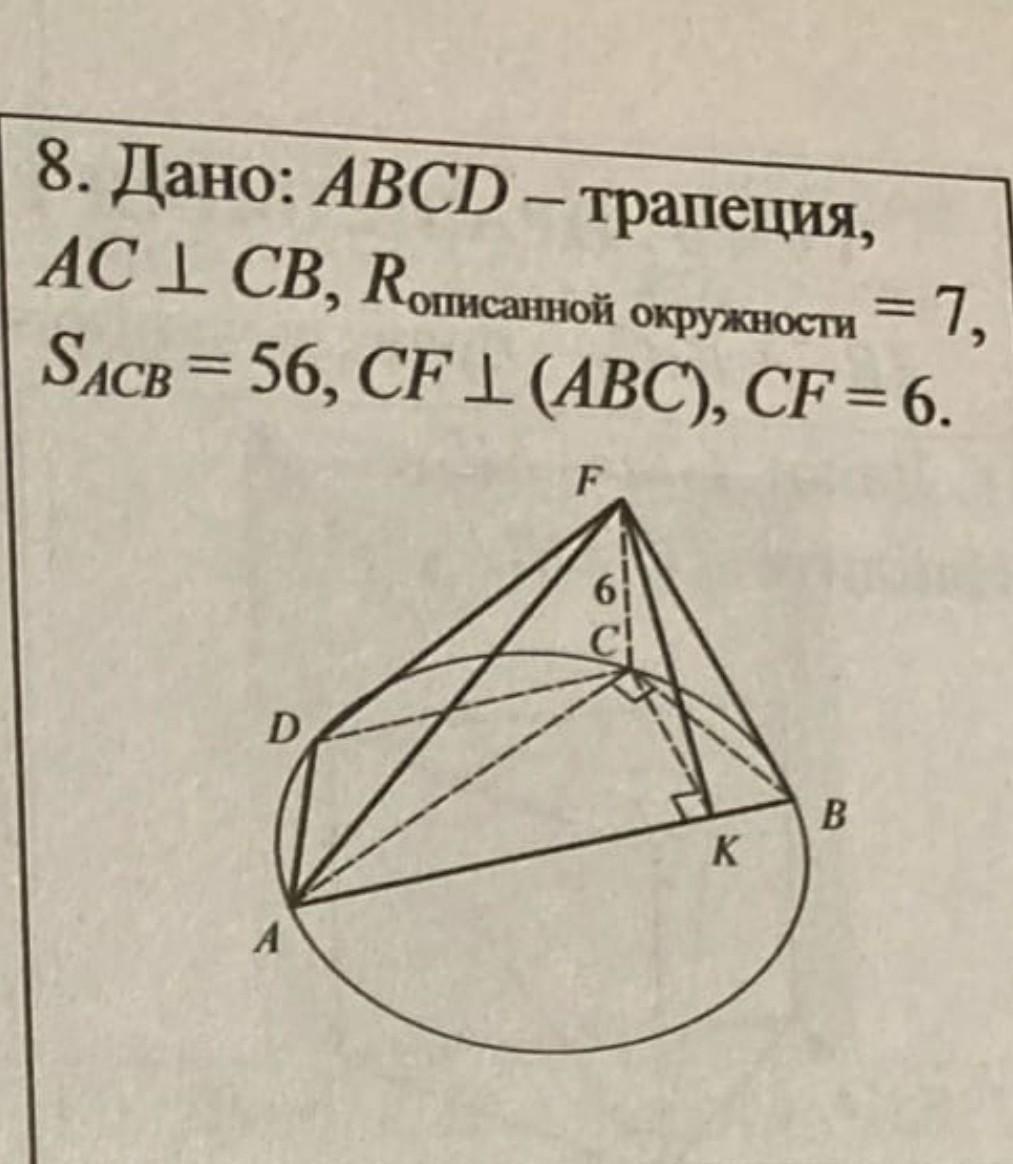 8. Дано: $ABCD$ – трапеция, $AC \perp CB$, $R_{\text{описанной окружности}} = 7$, $S_{ACB} = 56$, $CF \perp (ABC)$, $CF = 6$.

F
6
C
D
B
K
A